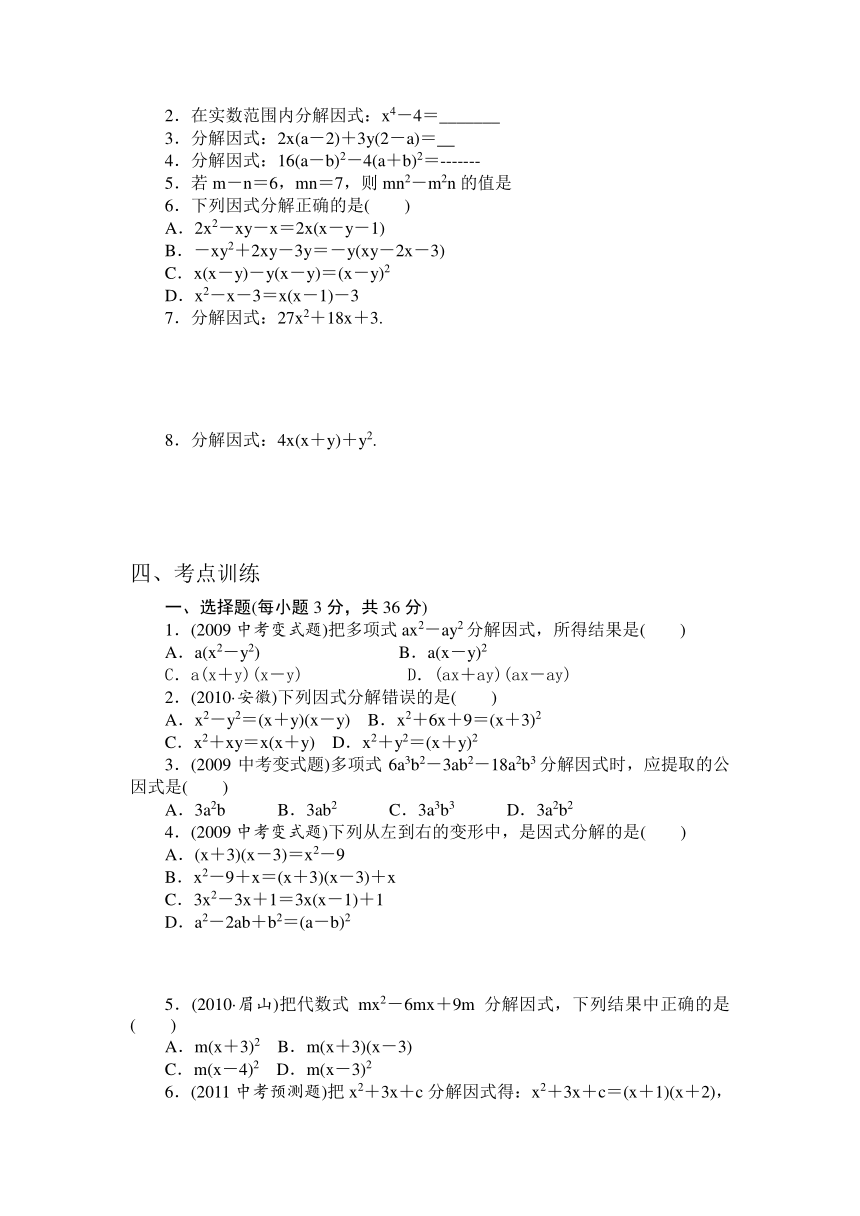 2．在实数范围内分解因式：$x^4-4=$_______
3．分解因式：$2x(a-2)+3y(2-a)=$__
4．分解因式：$16(a-b)^2-4(a+b)^2=$-------
5．若 $m-n=6$，$mn=7$，则 $mn^2-m^2n$ 的值是
6．下列因式分解正确的是(　　)
A．$2x^2-xy-x=2x(x-y-1)$
B．$-xy^2+2xy-3y=-y(xy-2x-3)$
C．$x(x-y)-y(x-y)=(x-y)^2$
D．$x^2-x-3=x(x-1)-3$
7．分解因式：$27x^2+18x+3$.

8．分解因式：$4x(x+y)+y^2$.

四、考点训练

一、选择题(每小题 3 分，共 36 分)
1．(2009 中考变式题)把多项式 $ax^2-ay^2$ 分解因式，所得结果是(　　)
A．$a(x^2-y^2)$　　B．$a(x-y)^2$
C．$a(x+y)(x-y)$　　D．$(ax+ay)(ax-ay)$
2．(2010·安徽)下列因式分解错误的是(　　)
A．$x^2-y^2=(x+y)(x-y)$　B．$x^2+6x+9=(x+3)^2$
C．$x^2+xy=x(x+y)$　D．$x^2+y^2=(x+y)^2$
3．(2009 中考变式题)多项式 $6a^3b^2-3ab^2-18a^2b^3$ 分解因式时，应提取的公因式是(　　)
A．$3a^2b$　B．$3ab^2$　C．$3a^3b^3$　D．$3a^2b^2$
4．(2009 中考变式题)下列从左到右的变形中，是因式分解的是(　　)
A．$(x+3)(x-3)=x^2-9$
B．$x^2-9+x=(x+3)(x-3)+x$
C．$3x^2-3x+1=3x(x-1)+1$
D．$a^2-2ab+b^2=(a-b)^2$

5．(2010·眉山)把代数式 $mx^2-6mx+9m$ 分解因式，下列结果中正确的是(　　)
A．$m(x+3)^2$　B．$m(x+3)(x-3)$
C．$m(x-4)^2$　D．$m(x-3)^2$
6．(2011 中考预测题)把 $x^2+3x+c$ 分解因式得：$x^2+3x+c=(x+1)(x+2)$，